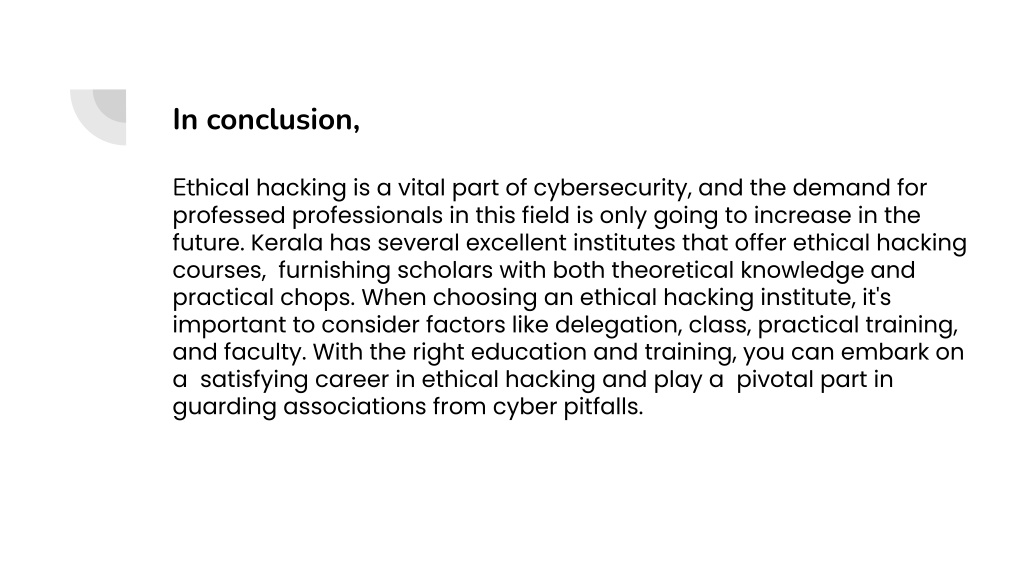 In conclusion,

Ethical hacking is a vital part of cybersecurity, and the demand for professed professionals in this field is only going to increase in the future. Kerala has several excellent institutes that offer ethical hacking courses, furnishing scholars with both theoretical knowledge and practical chops. When choosing an ethical hacking institute, it's important to consider factors like delegation, class, practical training, and faculty. With the right education and training, you can embark on a satisfying career in ethical hacking and play a pivotal part in guarding associations from cyber pitfalls.